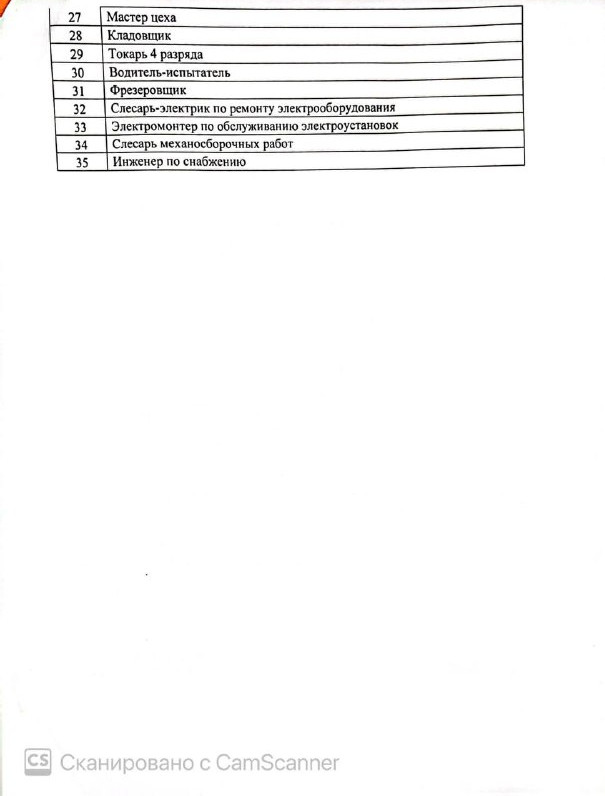 | 27 | Мастер цеха |
|---|---|
| 28 | Кладовщик |
| 29 | Токарь 4 разряда |
| 30 | Водитель-испытатель |
| 31 | Фрезеровщик |
| 32 | Слесарь-электрик по ремонту электрооборудования |
| 33 | Электромонтер по обслуживанию электроустановок |
| 34 | Слесарь механосборочных работ |
| 35 | Инженер по снабжению |

CS Сканировано с CamScanner